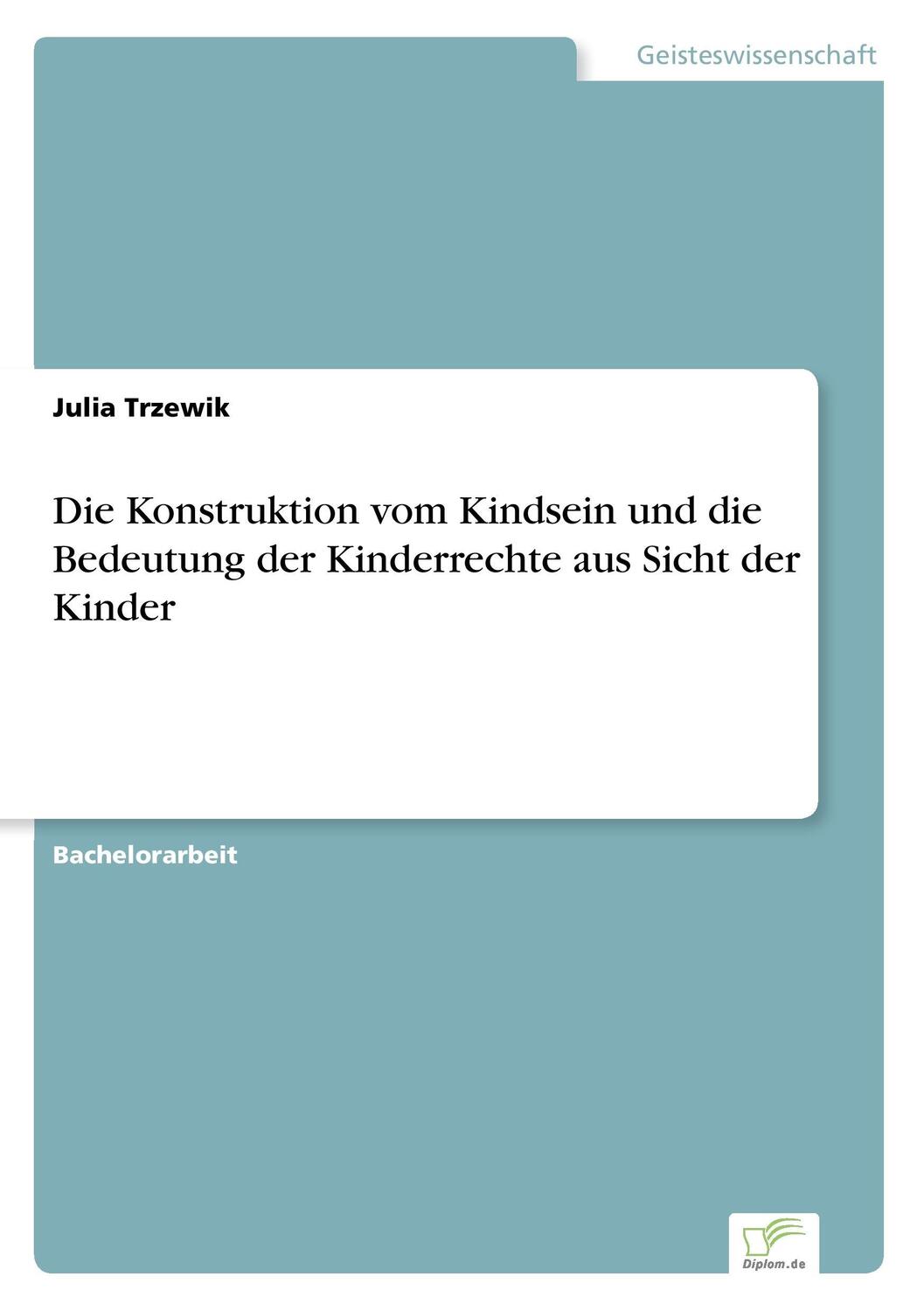 Geisteswissenschaft

Julia Trzewik

Die Konstruktion vom Kindsein und die Bedeutung der Kinderrechte aus Sicht der Kinder

Bachelorarbeit

Diplom.de